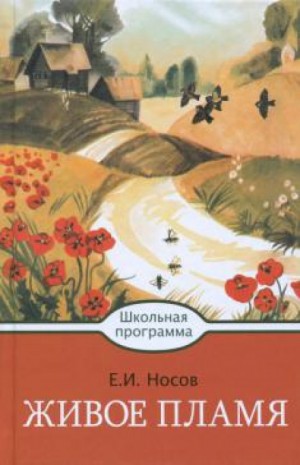 Школьная программа

Е.И. Носов

ЖИВОЕ ПЛАМЯ